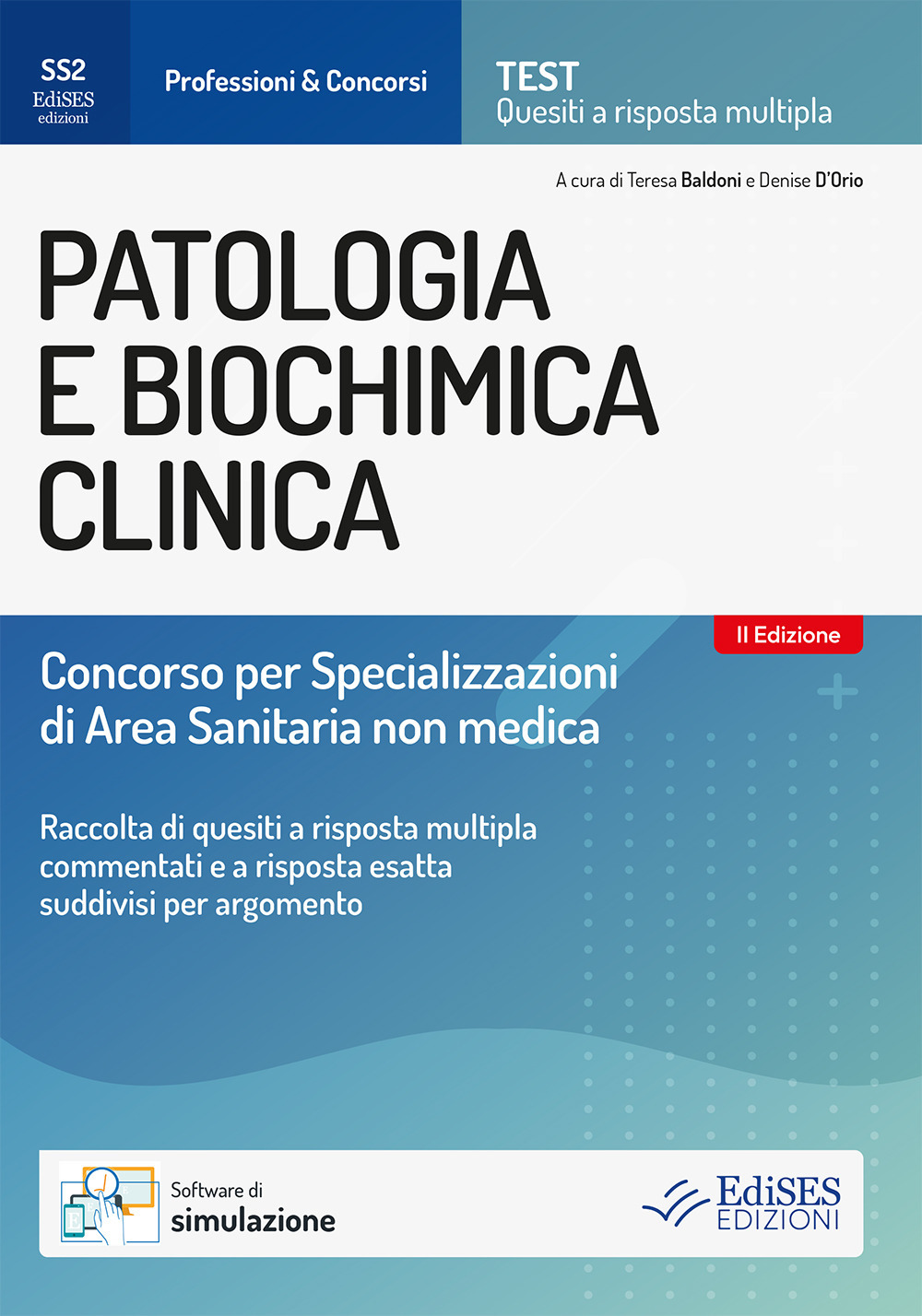 SS2
EdiSES
edizioni

Professioni & Concorsi

TEST
Quesiti a risposta multipla

A cura di Teresa Baldoni e Denise D'Orio

PATOLOGIA E BIOCHIMICA CLINICA

II Edizione

Concorso per Specializzazioni di Area Sanitaria non medica

Raccolta di quesiti a risposta multipla commentati e a risposta esatta suddivisi per argomento

Software di
simulazione

EdiSES
EDIZIONI